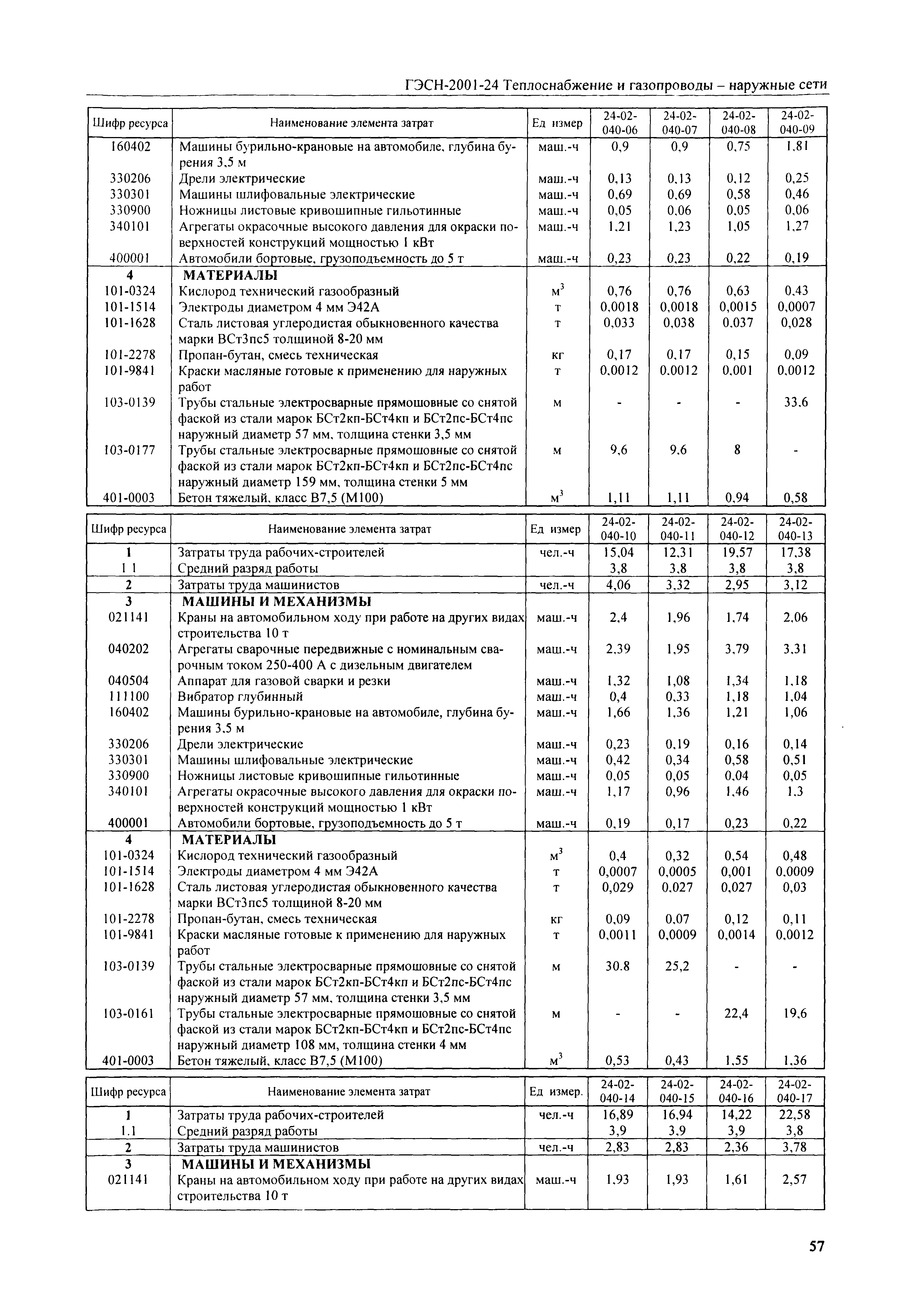 ГЭСН-2001-24 Теплоснабжение и газопроводы – наружные сети

| Шифр ресурса | Наименование элемента затрат | Ед измер | 24-02-040-06 | 24-02-040-07 | 24-02-040-08 | 24-02-040-09 |
|---|---|---|---|---|---|---|
| 160402 | Машины бурильно-крановые на автомобиле, глубина бурения 3,5 м | маш.-ч | 0,9 | 0,9 | 0,75 | 1,81 |
| 330206 | Дрели электрические | маш.-ч | 0,13 | 0,13 | 0,12 | 0,25 |
| 330301 | Машины шлифовальные электрические | маш.-ч | 0,69 | 0,69 | 0,58 | 0,46 |
| 330900 | Ножницы листовые кривошипные гильотинные | маш.-ч | 0,05 | 0,06 | 0,05 | 0,06 |
| 340101 | Агрегаты окрасочные высокого давления для окраски поверхностей конструкций мощностью 1 кВт | маш.-ч | 1,21 | 1,23 | 1,05 | 1,27 |
| 400001 | Автомобили бортовые, грузоподъемность до 5 т | маш.-ч | 0,23 | 0,23 | 0,22 | 0,19 |
| 4 | МАТЕРИАЛЫ | | | | | |
| 101-0324 | Кислород технический газообразный | $м^3$ | 0,76 | 0,76 | 0,63 | 0,43 |
| 101-1514 | Электроды диаметром 4 мм Э42А | т | 0,0018 | 0,0018 | 0,0015 | 0,0007 |
| 101-1628 | Сталь листовая углеродистая обыкновенного качества марки ВСт3пс5 толщиной 8-20 мм | т | 0,033 | 0,038 | 0,037 | 0,028 |
| 101-2278 | Пропан-бутан, смесь техническая | кг | 0,17 | 0,17 | 0,15 | 0,09 |
| 101-9841 | Краски масляные готовые к применению для наружных работ | т | 0,0012 | 0,0012 | 0,001 | 0,0012 |
| 103-0139 | Трубы стальные электросварные прямошовные со снятой фаской из стали марок БСт2кп-БСт4кп и БСт2пс-БСт4пс наружный диаметр 57 мм, толщина стенки 3,5 мм | м | - | - | - | 33,6 |
| 103-0177 | Трубы стальные электросварные прямошовные со снятой фаской из стали марок БСт2кп-БСт4кп и БСт2пс-БСт4пс наружный диаметр 159 мм, толщина стенки 5 мм | м | 9,6 | 9,6 | 8 | - |
| 401-0003 | Бетон тяжелый, класс В7,5 (М100) | $м^3$ | 1,11 | 1,11 | 0,94 | 0,58 |

| Шифр ресурса | Наименование элемента затрат | Ед измер | 24-02-040-10 | 24-02-040-11 | 24-02-040-12 | 24-02-040-13 |
|---|---|---|---|---|---|---|
| 1 | Затраты труда рабочих-строителей | чел.-ч | 15,04 | 12,31 | 19,57 | 17,38 |
| 1 1 | Средний разряд работы | | 3,8 | 3,8 | 3,8 | 3,8 |
| 2 | Затраты труда машинистов | чел.-ч | 4,06 | 3,32 | 2,95 | 3,12 |
| 3 | МАШИНЫ И МЕХАНИЗМЫ | | | | | |
| 021141 | Краны на автомобильном ходу при работе на других видах строительства 10 т | маш.-ч | 2,4 | 1,96 | 1,74 | 2,06 |
| 040202 | Агрегаты сварочные передвижные с номинальным сварочным током 250-400 А с дизельным двигателем | маш.-ч | 2,39 | 1,95 | 3,79 | 3,31 |
| 040504 | Аппарат для газовой сварки и резки | маш.-ч | 1,32 | 1,08 | 1,34 | 1,18 |
| 111100 | Вибратор глубинный | маш.-ч | 0,4 | 0,33 | 1,18 | 1,04 |
| 160402 | Машины бурильно-крановые на автомобиле, глубина бурения 3,5 м | маш.-ч | 1,66 | 1,36 | 1,21 | 1,06 |
| 330206 | Дрели электрические | маш.-ч | 0,23 | 0,19 | 0,16 | 0,14 |
| 330301 | Машины шлифовальные электрические | маш.-ч | 0,42 | 0,34 | 0,58 | 0,51 |
| 330900 | Ножницы листовые кривошипные гильотинные | маш.-ч | 0,05 | 0,05 | 0,04 | 0,05 |
| 340101 | Агрегаты окрасочные высокого давления для окраски поверхностей конструкций мощностью 1 кВт | маш.-ч | 1,17 | 0,96 | 1,46 | 1,3 |
| 400001 | Автомобили бортовые, грузоподъемность до 5 т | маш.-ч | 0,19 | 0,17 | 0,23 | 0,22 |
| 4 | МАТЕРИАЛЫ | | | | | |
| 101-0324 | Кислород технический газообразный | $м^3$ | 0,4 | 0,32 | 0,54 | 0,48 |
| 101-1514 | Электроды диаметром 4 мм Э42А | т | 0,0007 | 0,0005 | 0,001 | 0,0009 |
| 101-1628 | Сталь листовая углеродистая обыкновенного качества марки ВСт3пс5 толщиной 8-20 мм | т | 0,029 | 0,027 | 0,027 | 0,03 |
| 101-2278 | Пропан-бутан, смесь техническая | кг | 0,09 | 0,07 | 0,12 | 0,11 |
| 101-9841 | Краски масляные готовые к применению для наружных работ | т | 0,0011 | 0,0009 | 0,0014 | 0,0012 |
| 103-0139 | Трубы стальные электросварные прямошовные со снятой фаской из стали марок БСт2кп-БСт4кп и БСт2пс-БСт4пс наружный диаметр 57 мм, толщина стенки 3,5 мм | м | 30,8 | 25,2 | - | - |
| 103-0161 | Трубы стальные электросварные прямошовные со снятой фаской из стали марок БСт2кп-БСт4кп и БСт2пс-БСт4пс наружный диаметр 108 мм, толщина стенки 4 мм | м | - | - | 22,4 | 19,6 |
| 401-0003 | Бетон тяжелый, класс В7,5 (М100) | $м^3$ | 0,53 | 0,43 | 1,55 | 1,36 |

| Шифр ресурса | Наименование элемента затрат | Ед измер. | 24-02-040-14 | 24-02-040-15 | 24-02-040-16 | 24-02-040-17 |
|---|---|---|---|---|---|---|
| 1 | Затраты труда рабочих-строителей | чел.-ч | 16,89 | 16,94 | 14,22 | 22,58 |
| 1.1 | Средний разряд работы | | 3,9 | 3,9 | 3,9 | 3,8 |
| 2 | Затраты труда машинистов | чел.-ч | 2,83 | 2,83 | 2,36 | 3,78 |
| 3 | МАШИНЫ И МЕХАНИЗМЫ | | | | | |
| 021141 | Краны на автомобильном ходу при работе на других видах строительства 10 т | маш.-ч | 1,93 | 1,93 | 1,61 | 2,57 |

57